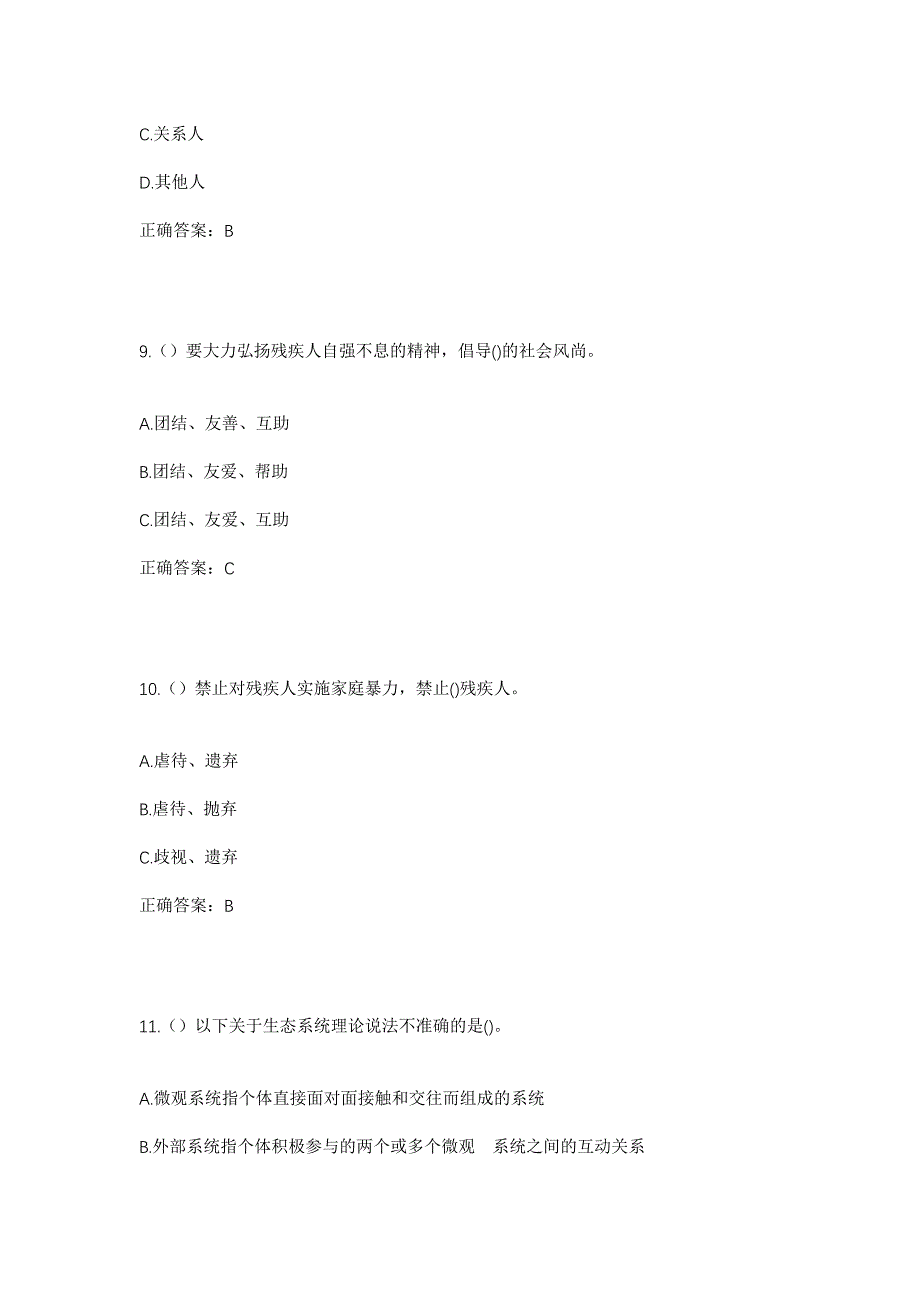 C.关系人

D.其他人

正确答案：B

9.（）要大力弘扬残疾人自强不息的精神，倡导()的社会风尚。

A.团结、友善、互助

B.团结、友爱、帮助

C.团结、友爱、互助

正确答案：C

10.（）禁止对残疾人实施家庭暴力，禁止()残疾人。

A.虐待、遗弃

B.虐待、抛弃

C.歧视、遗弃

正确答案：B

11.（）以下关于生态系统理论说法不准确的是()。

A.微观系统指个体直接面对面接触和交往而组成的系统

B.外部系统指个体积极参与的两个或多个微观 系统之间的互动关系